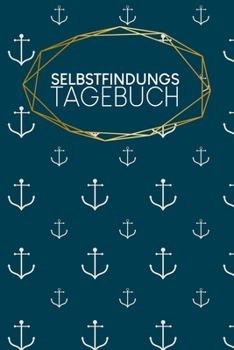 SELBSTFINDUNGS
TAGEBUCH